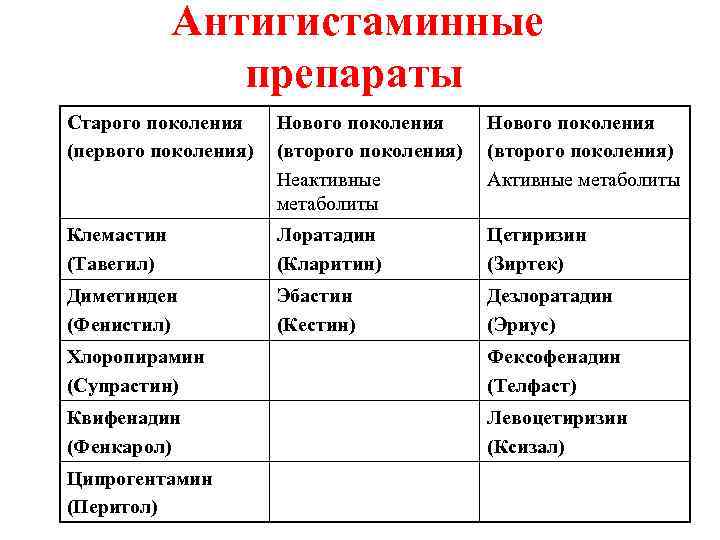 Антигистаминные препараты

| Старого поколения (первого поколения) | Нового поколения (второго поколения) Неактивные метаболиты | Нового поколения (второго поколения) Активные метаболиты |
|---|---|---|
| Клемастин (Тавегил) | Лоратадин (Кларитин) | Цетиризин (Зиртек) |
| Диметинден (Фенистил) | Эбастин (Кестин) | Дезлоратадин (Эриус) |
| Хлоропирамин (Супрастин) | | Фексофенадин (Телфаст) |
| Квифенадин (Фенкарол) | | Левоцетиризин (Ксизал) |
| Ципрогентамин (Перитол) | | |